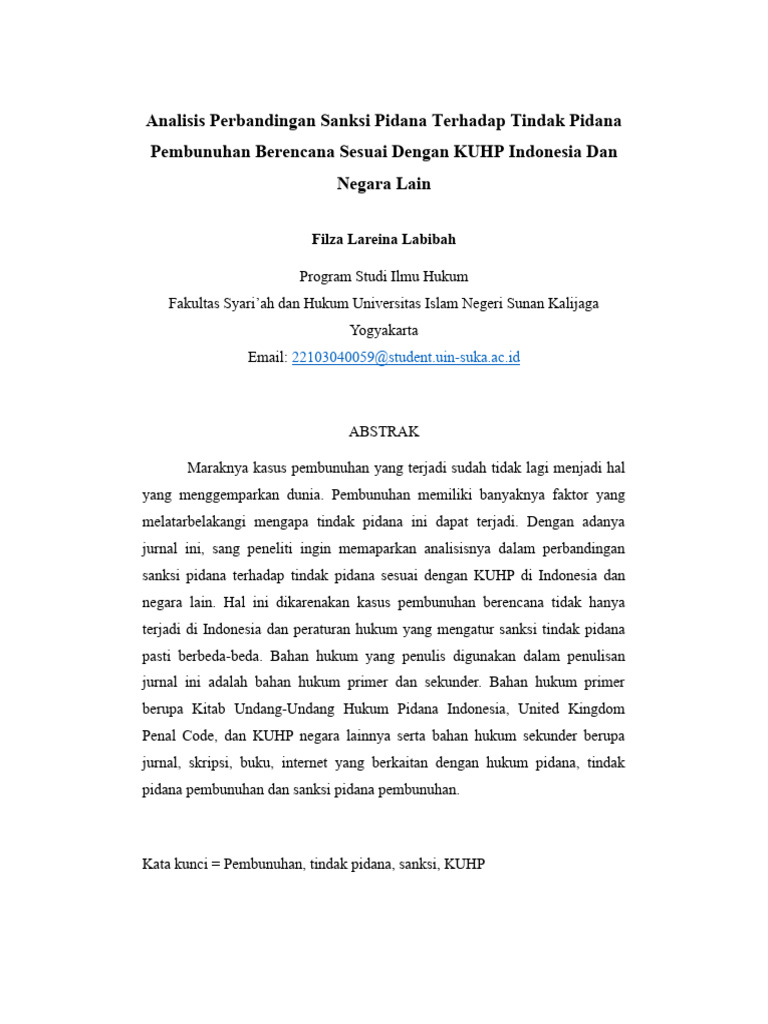 Analisis Perbandingan Sanksi Pidana Terhadap Tindak Pidana Pembunuhan Berencana Sesuai Dengan KUHP Indonesia Dan Negara Lain

Filza Lareina Labibah

Program Studi Ilmu Hukum
Fakultas Syari'ah dan Hukum Universitas Islam Negeri Sunan Kalijaga
Yogyakarta
Email: 22103040059@student.uin-suka.ac.id

ABSTRAK

Maraknya kasus pembunuhan yang terjadi sudah tidak lagi menjadi hal yang menggemparkan dunia. Pembunuhan memiliki banyaknya faktor yang melatarbelakangi mengapa tindak pidana ini dapat terjadi. Dengan adanya jurnal ini, sang peneliti ingin memaparkan analisisnya dalam perbandingan sanksi pidana terhadap tindak pidana sesuai dengan KUHP di Indonesia dan negara lain. Hal ini dikarenakan kasus pembunuhan berencana tidak hanya terjadi di Indonesia dan peraturan hukum yang mengatur sanksi tindak pidana pasti berbeda-beda. Bahan hukum yang penulis digunakan dalam penulisan jurnal ini adalah bahan hukum primer dan sekunder. Bahan hukum primer berupa Kitab Undang-Undang Hukum Pidana Indonesia, United Kingdom Penal Code, dan KUHP negara lainnya serta bahan hukum sekunder berupa jurnal, skripsi, buku, internet yang berkaitan dengan hukum pidana, tindak pidana pembunuhan dan sanksi pidana pembunuhan.

Kata kunci = Pembunuhan, tindak pidana, sanksi, KUHP